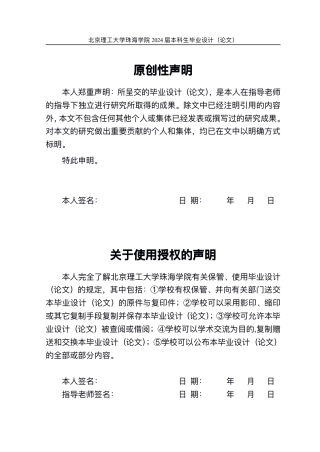 北京理工大学珠海学院 2024 届本科生毕业设计（论文）

原创性声明

本人郑重声明：所呈交的毕业设计（论文），是本人在指导老师的指导下独立进行研究所取得的成果。除文中已经注明引用的内容外，本文不包含任何其他个人或集体已经发表或撰写过的研究成果。对本文的研究做出重要贡献的个人和集体，均已在文中以明确方式标明。

特此申明。

本人签名： 日 期： 年 月 日

关于使用授权的声明

本人完全了解北京理工大学珠海学院有关保管、使用毕业设计（论文）的规定，其中包括：①学校有权保管、并向有关部门送交本毕业设计（论文）的原件与复印件；②学校可以采用影印、缩印或其它复制手段复制并保存本毕业设计（论文）；③学校可允许本毕业设计（论文）被查阅或借阅；④学校可以学术交流为目的,复制赠送和交换本毕业设计（论文）；⑤学校可以公布本毕业设计（论文）的全部或部分内容。

本人签名： 日 期： 年 月 日
指导老师签名： 日 期： 年 月 日